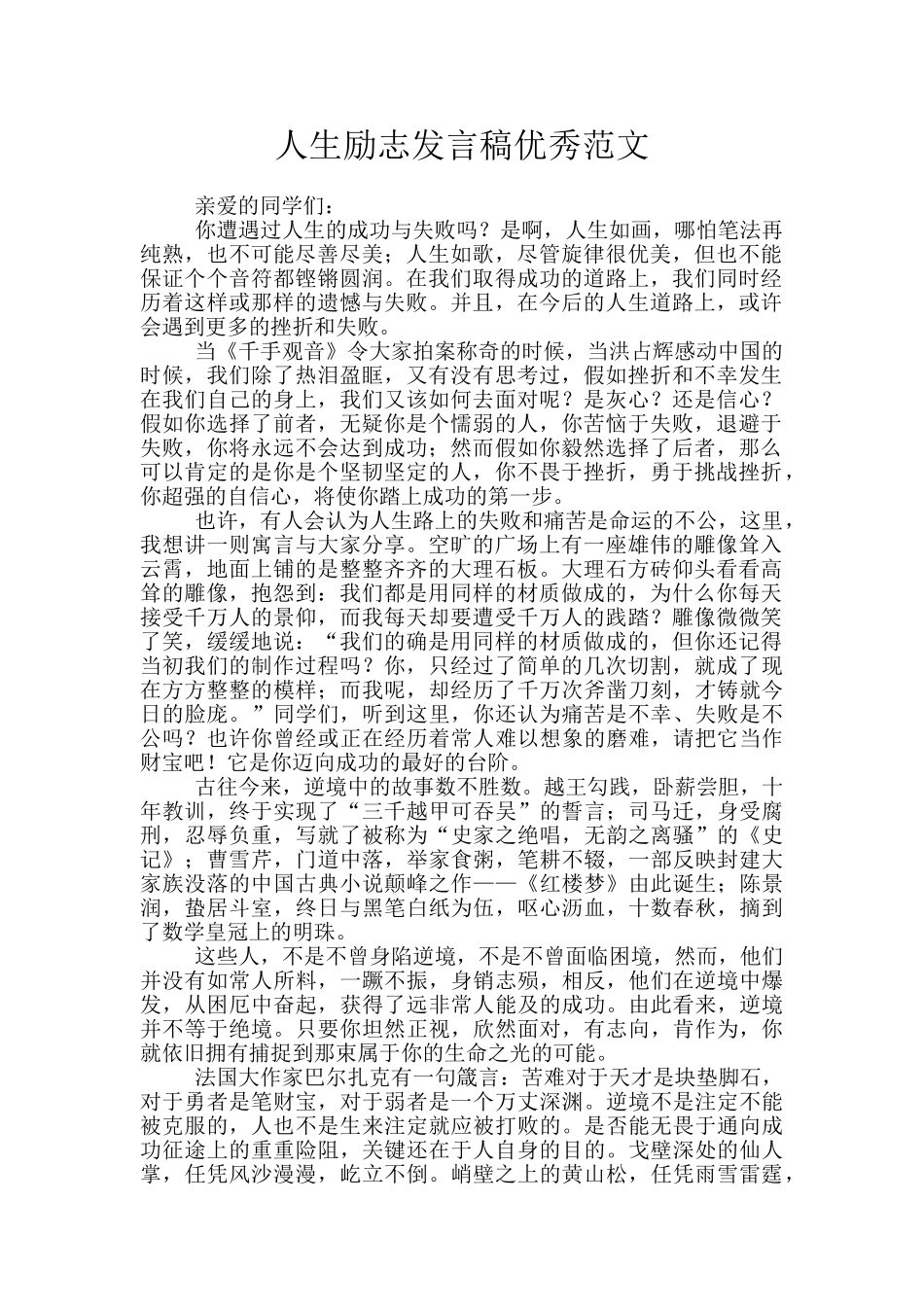 人生励志发言稿优秀范文

亲爱的同学们：

你遭遇过人生的成功与失败吗？是啊，人生如画，哪怕笔法再纯熟，也不可能尽善尽美；人生如歌，尽管旋律很优美，但也不能保证个个音符都铿锵圆润。在我们取得成功的道路上，我们同时经历着这样或那样的遗憾与失败。并且，在今后的人生道路上，或许会遇到更多的挫折和失败。

当《千手观音》令大家拍案称奇的时候，当洪占辉感动中国的时候，我们除了热泪盈眶，又有没有思考过，假如挫折和不幸发生在我们自己的身上，我们又该如何去面对呢？是灰心？还是信心？假如你选择了前者，无疑你是个懦弱的人，你苦恼于失败，退避于失败，你将永远不会达到成功；然而假如你毅然选择了后者，那么可以肯定的是你是个坚韧坚定的人，你不畏于挫折，勇于挑战挫折，你超强的自信心，将使你踏上成功的第一步。

也许，有人会认为人生路上的失败和痛苦是命运的不公，这里，我想讲一则寓言与大家分享。空旷的广场上有一座雄伟的雕像耸入云霄，地面上铺的是整整齐齐的大理石板。大理石方砖仰头看看高耸的雕像，抱怨到：我们都是用同样的材质做成的，为什么你每天接受千万人的景仰，而我每天却要遭受千万人的践踏？雕像微微笑了笑，缓缓地说：“我们的确是用同样的材质做成的，但你还记得当初我们的制作过程吗？你，只经过了简单的几次切割，就成了现在方方整整的模样；而我呢，却经历了千万次斧凿刀刻，才铸就今日的脸庞。”同学们，听到这里，你还认为痛苦是不幸、失败是不公吗？也许你曾经或正在经历着常人难以想象的磨难，请把它当作财宝吧！它是你迈向成功的最好的台阶。

古往今来，逆境中的故事数不胜数。越王勾践，卧薪尝胆，十年教训，终于实现了“三千越甲可吞吴”的誓言；司马迁，身受腐刑，忍辱负重，写就了被称为“史家之绝唱，无韵之离骚”的《史记》；曹雪芹，门道中落，举家食粥，笔耕不辍，一部反映封建大家族没落的中国古典小说颠峰之作——《红楼梦》由此诞生；陈景润，蛰居斗室，终日与黑笔白纸为伍，呕心沥血，十数春秋，摘到了数学皇冠上的明珠。

这些人，不是不曾身陷逆境，不是不曾面临困境，然而，他们并没有如常人所料，一蹶不振，身销志殒，相反，他们在逆境中爆发，从困厄中奋起，获得了远非常人能及的成功。由此看来，逆境并不等于绝境。只要你坦然正视，欣然面对，有志向，肯作为，你就依旧拥有捕捉到那束属于你的生命之光的可能。

法国大作家巴尔扎克有一句箴言：苦难对于天才是块垫脚石，对于勇者是笔财宝，对于弱者是一个万丈深渊。逆境不是注定不能被克服的，人也不是生来注定就应被打败的。是否能无畏于通向成功征途上的重重险阻，关键还在于人自身的目的。戈壁深处的仙人掌，任凭风沙漫漫，屹立不倒。峭壁之上的黄山松，任凭雨雪雷霆，